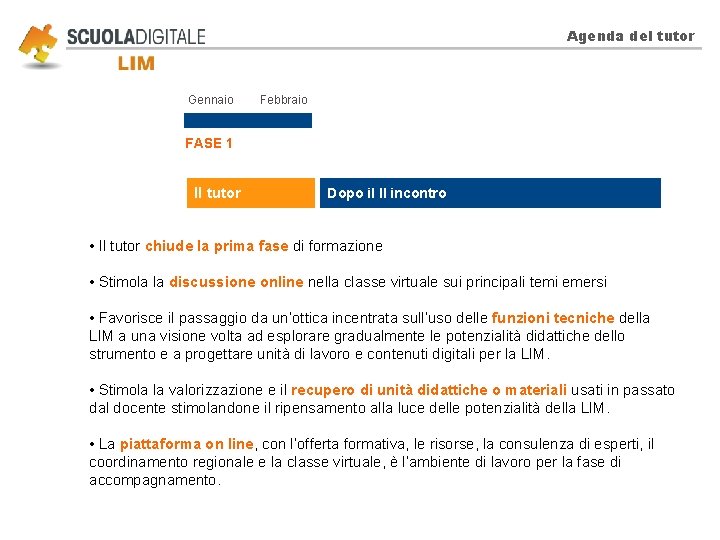 SCUOLADIGITALE
LIM

Agenda del tutor

Gennaio Febbraio

FASE 1

Il tutor

Dopo il II incontro

• Il tutor chiude la prima fase di formazione

• Stimola la discussione online nella classe virtuale sui principali temi emersi

• Favorisce il passaggio da un'ottica incentrata sull'uso delle funzioni tecniche della LIM a una visione volta ad esplorare gradualmente le potenzialità didattiche dello strumento e a progettare unità di lavoro e contenuti digitali per la LIM.

• Stimola la valorizzazione e il recupero di unità didattiche o materiali usati in passato dal docente stimolandone il ripensamento alla luce delle potenzialità della LIM.

• La piattaforma on line, con l'offerta formativa, le risorse, la consulenza di esperti, il coordinamento regionale e la classe virtuale, è l'ambiente di lavoro per la fase di accompagnamento.